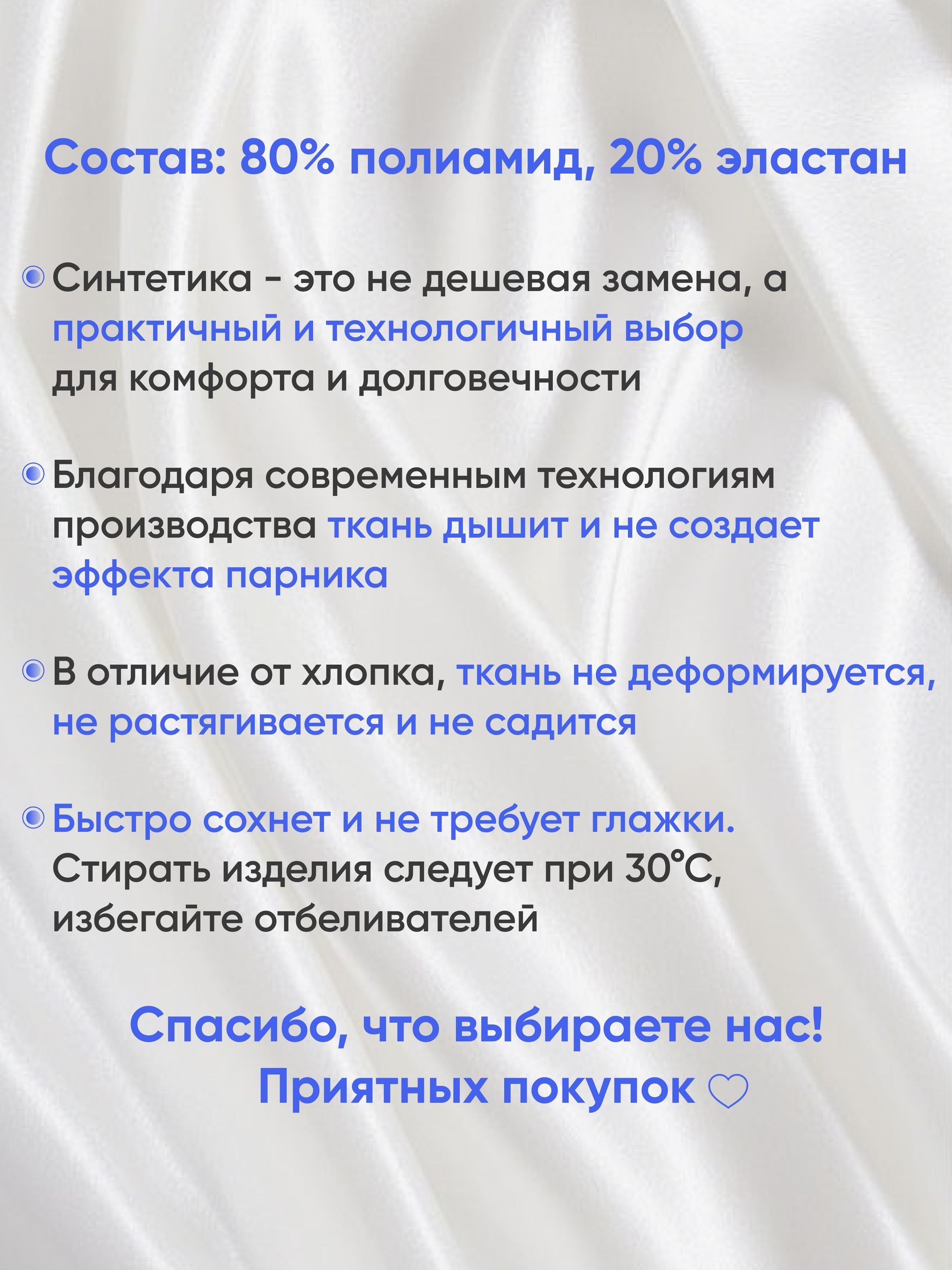 Состав: 80% полиамид, 20% эластан

Синтетика - это не дешевая замена, а практичный и технологичный выбор для комфорта и долговечности

Благодаря современным технологиям производства ткань дышит и не создает эффекта парника

В отличие от хлопка, ткань не деформируется, не растягивается и не садится

Быстро сохнет и не требует глажки. Стирать изделия следует при 30°C, избегайте отбеливателей

Спасибо, что выбираете нас!
Приятных покупок ♡